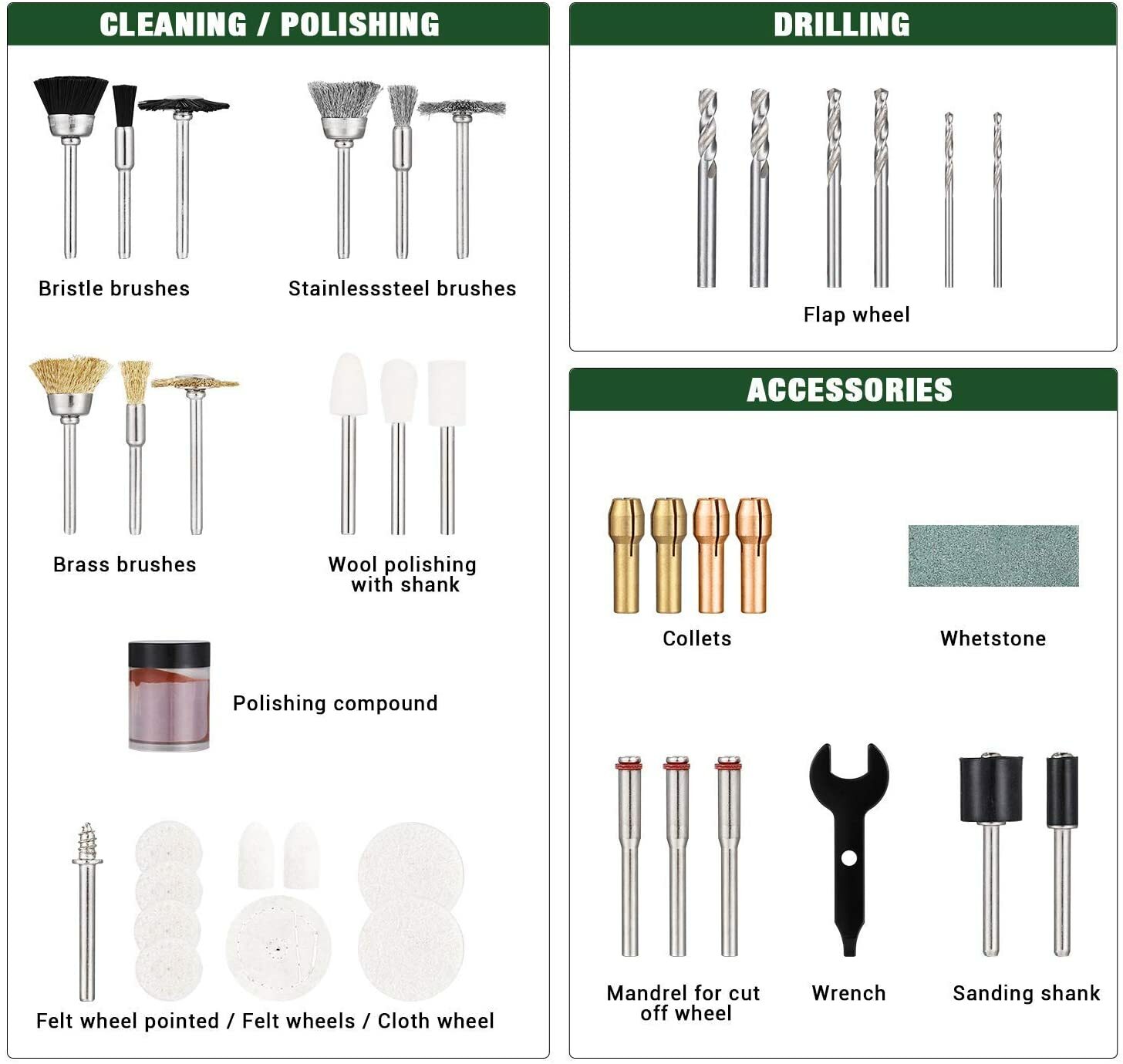 CLEANING / POLISHING

Bristle brushes

Stainlesssteel brushes

Brass brushes

Wool polishing with shank

Polishing compound

Felt wheel pointed / Felt wheels / Cloth wheel

DRILLING

Flap wheel

ACCESSORIES

Collets

Whetstone

Mandrel for cut off wheel

Wrench

Sanding shank